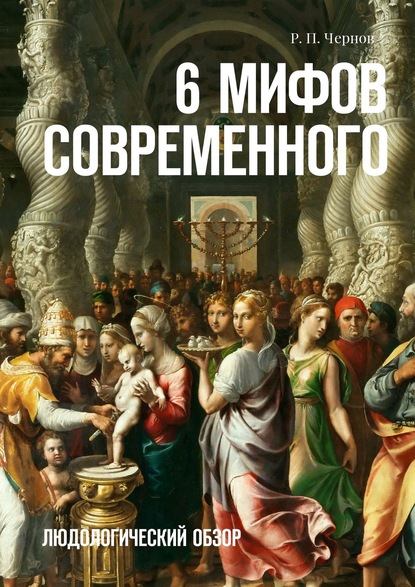 Р. П. Чернов

6 МИФОВ СОВРЕМЕННОГО

ЛЮДОЛОГИЧЕСКИЙ ОБЗОР